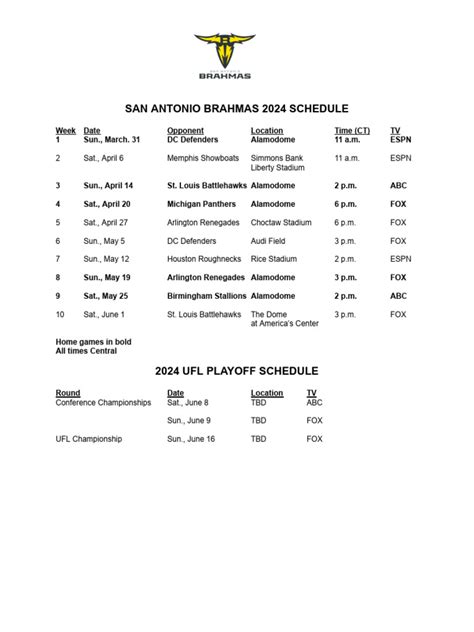 SAN ANTONIO BRAHMAS

SAN ANTONIO BRAHMAS 2024 SCHEDULE

| Week | Date | Opponent | Location | Time (CT) | TV |
|---|---|---|---|---|---|
| 1 | Sun., March. 31 | DC Defenders | Alamodome | 11 a.m. | ESPN |
| 2 | Sat., April 6 | Memphis Showboats | Simmons Bank Liberty Stadium | 11 a.m. | ESPN |
| 3 | Sun., April 14 | St. Louis Battlehawks | Alamodome | 2 p.m. | ABC |
| 4 | Sat., April 20 | Michigan Panthers | Alamodome | 6 p.m. | FOX |
| 5 | Sat., April 27 | Arlington Renegades | Choctaw Stadium | 6 p.m. | FOX |
| 6 | Sun., May 5 | DC Defenders | Audi Field | 3 p.m. | FOX |
| 7 | Sun., May 12 | Houston Roughnecks | Rice Stadium | 2 p.m. | ESPN |
| 8 | Sun., May 19 | Arlington Renegades | Alamodome | 3 p.m. | FOX |
| 9 | Sat., May 25 | Birmingham Stallions | Alamodome | 2 p.m. | ABC |
| 10 | Sat., June 1 | St. Louis Battlehawks | The Dome at America's Center | 3 p.m. | FOX |

Home games in bold
All times Central

2024 UFL PLAYOFF SCHEDULE

| Round | Date | Location | TV |
|---|---|---|---|
| Conference Championships | Sat., June 8 | TBD | ABC |
| | Sun., June 9 | TBD | FOX |
| UFL Championship | Sun., June 16 | TBD | FOX |